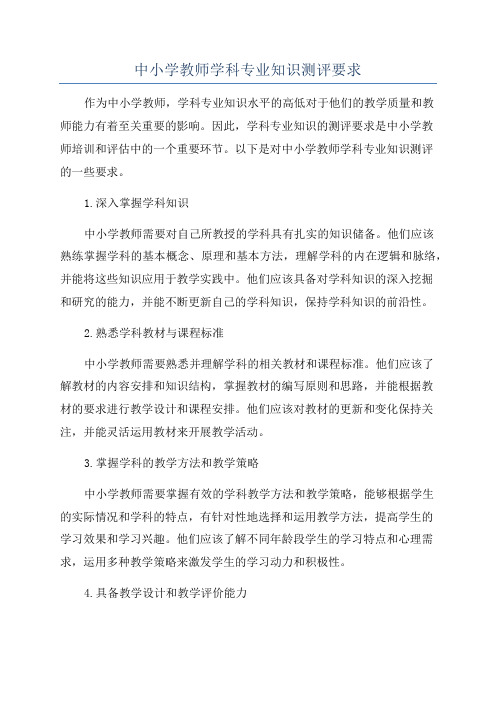 中小学教师学科专业知识测评要求

作为中小学教师，学科专业知识水平的高低对于他们的教学质量和教师能力有着至关重要的影响。因此，学科专业知识的测评要求是中小学教师培训和评估中的一个重要环节。以下是对中小学教师学科专业知识测评的一些要求。

1.深入掌握学科知识

中小学教师需要对自己所教授的学科具有扎实的知识储备。他们应该熟练掌握学科的基本概念、原理和基本方法，理解学科的内在逻辑和脉络，并能将这些知识应用于教学实践中。他们应该具备对学科知识的深入挖掘和研究的能力，并能不断更新自己的学科知识，保持学科知识的前沿性。

2.熟悉学科教材与课程标准

中小学教师需要熟悉并理解学科的相关教材和课程标准。他们应该了解教材的内容安排和知识结构，掌握教材的编写原则和思路，并能根据教材的要求进行教学设计和课程安排。他们应该对教材的更新和变化保持关注，并能灵活运用教材来开展教学活动。

3.掌握学科的教学方法和教学策略

中小学教师需要掌握有效的学科教学方法和教学策略，能够根据学生的实际情况和学科的特点，有针对性地选择和运用教学方法，提高学生的学习效果和学习兴趣。他们应该了解不同年龄段学生的学习特点和心理需求，运用多种教学策略来激发学生的学习动力和积极性。

4.具备教学设计和教学评价能力